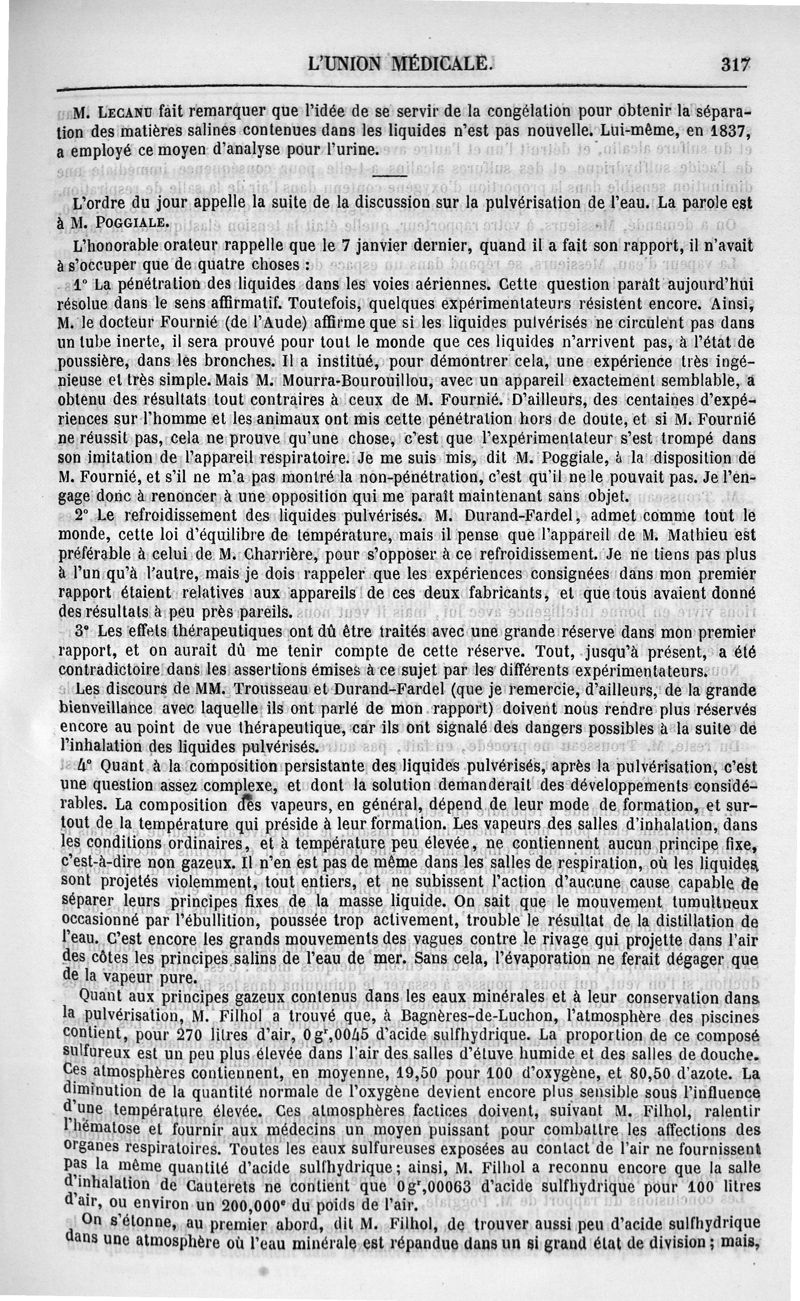 L'UNION MÉDICALE. 317

M. Lecanu fait remarquer que l'idée de se servir de la congélation pour obtenir la séparation des matières salines contenues dans les liquides n'est pas nouvelle. Lui-même, en 1837, a employé ce moyen d'analyse pour l'urine.

L'ordre du jour appelle la suite de la discussion sur la pulvérisation de l'eau. La parole est à M. Poggiale.

L'honorable orateur rappelle que le 7 janvier dernier, quand il a fait son rapport, il n'avait à s'occuper que de quatre choses :

1° La pénétration des liquides dans les voies aériennes. Cette question paraît aujourd'hui résolue dans le sens affirmatif. Toutefois, quelques expérimentateurs résistent encore. Ainsi, M. le docteur Fournié (de l'Aude) affirme que si les liquides pulvérisés ne circulent pas dans un tube inerte, il sera prouvé pour tout le monde que ces liquides n'arrivent pas, à l'état de poussière, dans les bronches. Il a institué, pour démontrer cela, une expérience très ingénieuse et très simple. Mais M. Mourra-Bourouillou, avec un appareil exactement semblable, a obtenu des résultats tout contraires à ceux de M. Fournié. D'ailleurs, des centaines d'expériences sur l'homme et les animaux ont mis cette pénétration hors de doute, et si M. Fournié ne réussit pas, cela ne prouve qu'une chose, c'est que l'expérimentateur s'est trompé dans son imitation de l'appareil respiratoire. Je me suis mis, dit M. Poggiale, à la disposition de M. Fournié, et s'il ne m'a pas montré la non-pénétration, c'est qu'il ne le pouvait pas. Je l'engage donc à renoncer à une opposition qui me paraît maintenant sans objet.

2° Le refroidissement des liquides pulvérisés. M. Durand-Fardel, admet comme tout le monde, cette loi d'équilibre de température, mais il pense que l'appareil de M. Mathieu est préférable à celui de M. Charrière, pour s'opposer à ce refroidissement. Je ne tiens pas plus à l'un qu'à l'autre, mais je dois rappeler que les expériences consignées dans mon premier rapport étaient relatives aux appareils de ces deux fabricants, et que tous avaient donné des résultats à peu près pareils.

3° Les effets thérapeutiques ont dû être traités avec une grande réserve dans mon premier rapport, et on aurait dû me tenir compte de cette réserve. Tout, jusqu'à présent, a été contradictoire dans les assertions émises à ce sujet par les différents expérimentateurs.

Les discours de MM. Trousseau et Durand-Fardel (que je remercie, d'ailleurs, de la grande bienveillance avec laquelle ils ont parlé de mon rapport) doivent nous rendre plus réservés encore au point de vue thérapeutique, car ils ont signalé des dangers possibles à la suite de l'inhalation des liquides pulvérisés.

4° Quant à la composition persistante des liquides pulvérisés, après la pulvérisation, c'est une question assez complexe, et dont la solution demanderait des développements considérables. La composition des vapeurs, en général, dépend de leur mode de formation, et surtout de la température qui préside à leur formation. Les vapeurs des salles d'inhalation, dans les conditions ordinaires, et à température peu élevée, ne contiennent aucun principe fixe, c'est-à-dire non gazeux. Il n'en est pas de même dans les salles de respiration, où les liquides sont projetés violemment, tout entiers, et ne subissent l'action d'aucune cause capable de séparer leurs principes fixes de la masse liquide. On sait que le mouvement tumultueux occasionné par l'ébullition, poussée trop activement, trouble le résultat de la distillation de l'eau. C'est encore les grands mouvements des vagues contre le rivage qui projette dans l'air des côtes les principes salins de l'eau de mer. Sans cela, l'évaporation ne ferait dégager que de la vapeur pure.

Quant aux principes gazeux contenus dans les eaux minérales et à leur conservation dans la pulvérisation, M. Filhol a trouvé que, à Bagnères-de-Luchon, l'atmosphère des piscines contient, pour 270 litres d'air, 0gr,0045 d'acide sulfhydrique. La proportion de ce composé sulfureux est un peu plus élevée dans l'air des salles d'étuve humide et des salles de douche. Ces atmosphères contiennent, en moyenne, 19,50 pour 100 d'oxygène, et 80,50 d'azote. La diminution de la quantité normale de l'oxygène devient encore plus sensible sous l'influence d'une température élevée. Ces atmosphères factices doivent, suivant M. Filhol, ralentir l'hématose et fournir aux médecins un moyen puissant pour combattre les affections des organes respiratoires. Toutes les eaux sulfureuses exposées au contact de l'air ne fournissent pas la même quantité d'acide sulfhydrique; ainsi, M. Filhol a reconnu encore que la salle d'inhalation de Cauterets ne contient que 0gr,00063 d'acide sulfhydrique pour 100 litres d'air, ou environ un 200,000e du poids de l'air.

On s'étonne, au premier abord, dit M. Filhol, de trouver aussi peu d'acide sulfhydrique dans une atmosphère où l'eau minérale est répandue dans un si grand état de division; mais,